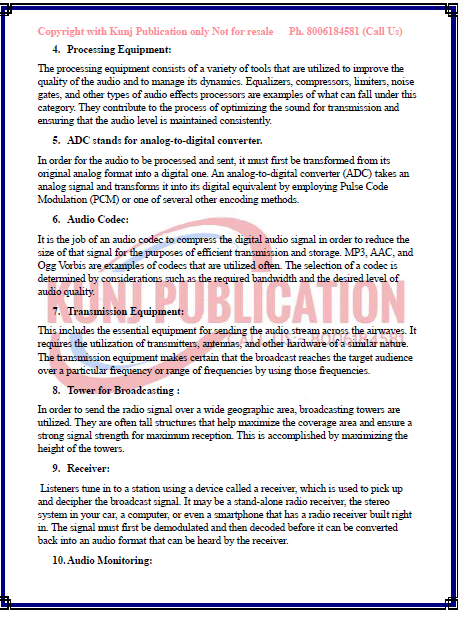 Copyright with Kunj Publication only Not for resale Ph. 8006184581 (Call Us)

4. Processing Equipment:

The processing equipment consists of a variety of tools that are utilized to improve the quality of the audio and to manage its dynamics. Equalizers, compressors, limiters, noise gates, and other types of audio effects processors are examples of what can fall under this category. They contribute to the process of optimizing the sound for transmission and ensuring that the audio level is maintained consistently.

5. ADC stands for analog-to-digital converter.

In order for the audio to be processed and sent, it must first be transformed from its original analog format into a digital one. An analog-to-digital converter (ADC) takes an analog signal and transforms it into its digital equivalent by employing Pulse Code Modulation (PCM) or one of several other encoding methods.

6. Audio Codec:

It is the job of an audio codec to compress the digital audio signal in order to reduce the size of that signal for the purposes of efficient transmission and storage. MP3, AAC, and Ogg Vorbis are examples of codecs that are utilized often. The selection of a codec is determined by considerations such as the required bandwidth and the desired level of audio quality.

KUNJ PUBLICATION

7. Transmission Equipment:

This includes the essential equipment for sending the audio stream across the airwaves. It requires the utilization of transmitters, antennas, and other hardware of a similar nature. The transmission equipment makes certain that the broadcast reaches the target audience over a particular frequency or range of frequencies by using those frequencies.

8. Tower for Broadcasting :

In order to send the radio signal over a wide geographic area, broadcasting towers are utilized. They are often tall structures that help maximize the coverage area and ensure a strong signal strength for maximum reception. This is accomplished by maximizing the height of the towers.

9. Receiver:

Listeners tune in to a station using a device called a receiver, which is used to pick up and decipher the broadcast signal. It may be a stand-alone radio receiver, the stereo system in your car, a computer, or even a smartphone that has a radio receiver built right in. The signal must first be demodulated and then decoded before it can be converted back into an audio format that can be heard by the receiver.

10. Audio Monitoring: